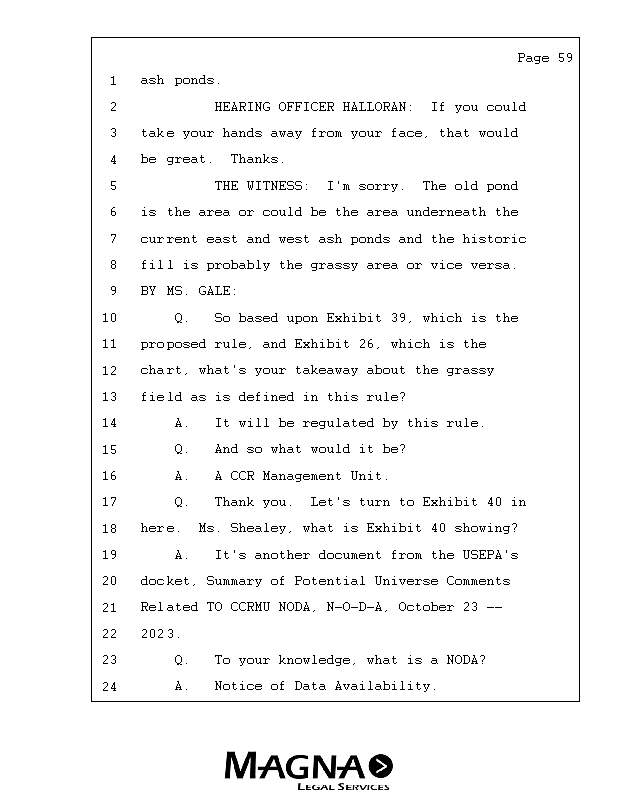 Page 59

1 ash ponds.

2 HEARING OFFICER HALLORAN: If you could
3 take your hands away from your face, that would
4 be great. Thanks.

5 THE WITNESS: I'm sorry. The old pond
6 is the area or could be the area underneath the
7 current east and west ash ponds and the historic
8 fill is probably the grassy area or vice versa.

9 BY MS. GALE:

10 Q. So based upon Exhibit 39, which is the
11 proposed rule, and Exhibit 26, which is the
12 chart, what's your takeaway about the grassy
13 field as is defined in this rule?

14 A. It will be regulated by this rule.

15 Q. And so what would it be?

16 A. A CCR Management Unit.

17 Q. Thank you. Let's turn to Exhibit 40 in
18 here. Ms. Shealey, what is Exhibit 40 showing?

19 A. It's another document from the USEPA's
20 docket, Summary of Potential Universe Comments
21 Related TO CCRMU NODA, N-O-D-A, October 23 --
22 2023.

23 Q. To your knowledge, what is a NODA?

24 A. Notice of Data Availability.

MAGNA
LEGAL SERVICES